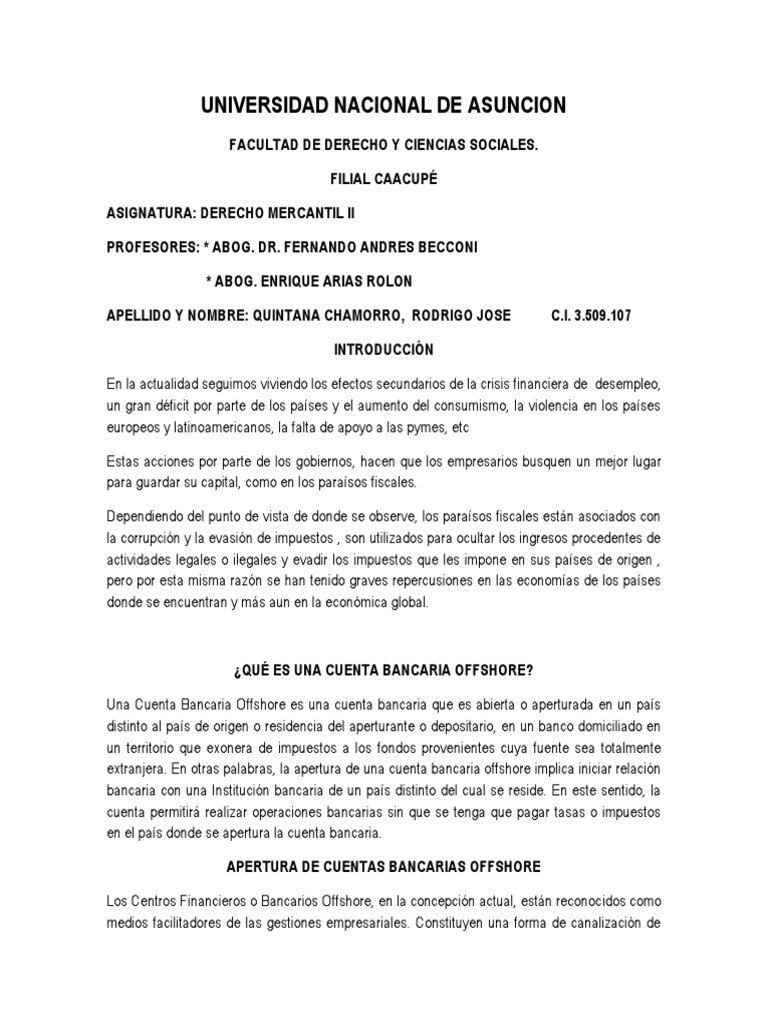 UNIVERSIDAD NACIONAL DE ASUNCION

FACULTAD DE DERECHO Y CIENCIAS SOCIALES.

FILIAL CAACUPÉ

ASIGNATURA: DERECHO MERCANTIL II

PROFESORES: * ABOG. DR. FERNANDO ANDRES BECCONI

* ABOG. ENRIQUE ARIAS ROLON

APELLIDO Y NOMBRE: QUINTANA CHAMORRO, RODRIGO JOSE C.I. 3.509.107

INTRODUCCIÓN

En la actualidad seguimos viviendo los efectos secundarios de la crisis financiera de desempleo, un gran déficit por parte de los países y el aumento del consumismo, la violencia en los países europeos y latinoamericanos, la falta de apoyo a las pymes, etc

Estas acciones por parte de los gobiernos, hacen que los empresarios busquen un mejor lugar para guardar su capital, como en los paraísos fiscales.

Dependiendo del punto de vista de donde se observe, los paraísos fiscales están asociados con la corrupción y la evasión de impuestos , son utilizados para ocultar los ingresos procedentes de actividades legales o ilegales y evadir los impuestos que les impone en sus países de origen , pero por esta misma razón se han tenido graves repercusiones en las economías de los países donde se encuentran y más aun en la económica global.

¿QUÉ ES UNA CUENTA BANCARIA OFFSHORE?

Una Cuenta Bancaria Offshore es una cuenta bancaria que es abierta o aperturada en un país distinto al país de origen o residencia del aperturante o depositario, en un banco domiciliado en un territorio que exonera de impuestos a los fondos provenientes cuya fuente sea totalmente extranjera. En otras palabras, la apertura de una cuenta bancaria offshore implica iniciar relación bancaria con una Institución bancaria de un país distinto del cual se reside. En este sentido, la cuenta permitirá realizar operaciones bancarias sin que se tenga que pagar tasas o impuestos en el país donde se apertura la cuenta bancaria.

APERTURA DE CUENTAS BANCARIAS OFFSHORE

Los Centros Financieros o Bancarios Offshore, en la concepción actual, están reconocidos como medios facilitadores de las gestiones empresariales. Constituyen una forma de canalización de